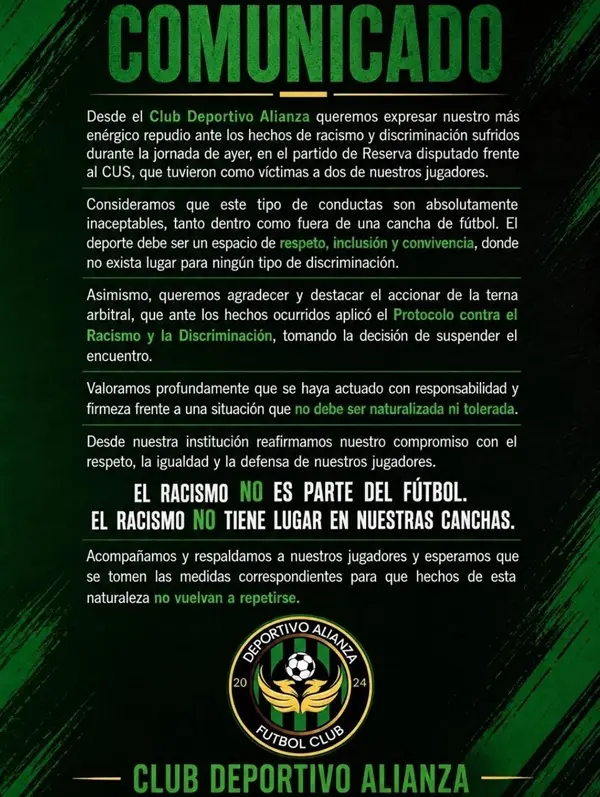 COMUNICADO

Desde el Club Deportivo Alianza queremos expresar nuestro más enérgico repudio ante los hechos de racismo y discriminación sufridos durante la jornada de ayer, en el partido de Reserva disputado frente al CUS, que tuvieron como víctimas a dos de nuestros jugadores.

Consideramos que este tipo de conductas son absolutamente inaceptables, tanto dentro como fuera de una cancha de fútbol. El deporte debe ser un espacio de respeto, inclusión y convivencia, donde no exista lugar para ningún tipo de discriminación.

Asimismo, queremos agradecer y destacar el accionar de la terna arbitral, que ante los hechos ocurridos aplicó el Protocolo contra el Racismo y la Discriminación, tomando la decisión de suspender el encuentro.

Valoramos profundamente que se haya actuado con responsabilidad y firmeza frente a una situación que no debe ser naturalizada ni tolerada.

Desde nuestra institución reafirmamos nuestro compromiso con el respeto, la igualdad y la defensa de nuestros jugadores.

EL RACISMO NO ES PARTE DEL FÚTBOL.
EL RACISMO NO TIENE LUGAR EN NUESTRAS CANCHAS.

Acompañamos y respaldamos a nuestros jugadores y esperamos que se tomen las medidas correspondientes para que hechos de esta naturaleza no vuelvan a repetirse.

DEPORTIVO ALIANZA
20 24
FUTBOL CLUB

CLUB DEPORTIVO ALIANZA